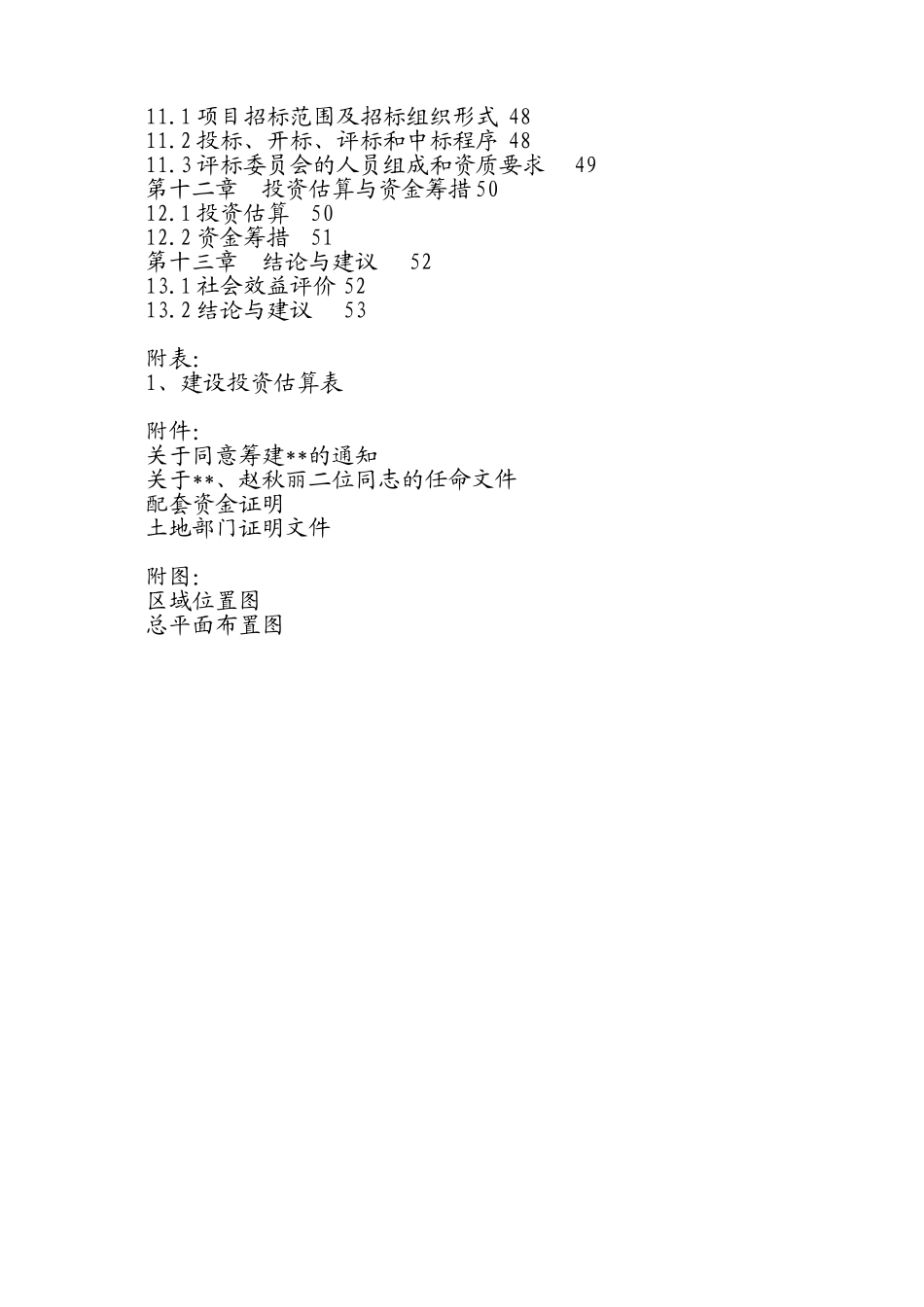 11.1 项目招标范围及招标组织形式 48
11.2 投标、开标、评标和中标程序 48
11.3 评标委员会的人员组成和资质要求 49
第十二章 投资估算与资金筹措 50
12.1 投资估算 50
12.2 资金筹措 51
第十三章 结论与建议 52
13.1 社会效益评价 52
13.2 结论与建议 53

附表:
1、建设投资估算表

附件:
关于同意筹建**的通知
关于**、赵秋丽二位同志的任命文件
配套资金证明
土地部门证明文件

附图:
区域位置图
总平面布置图